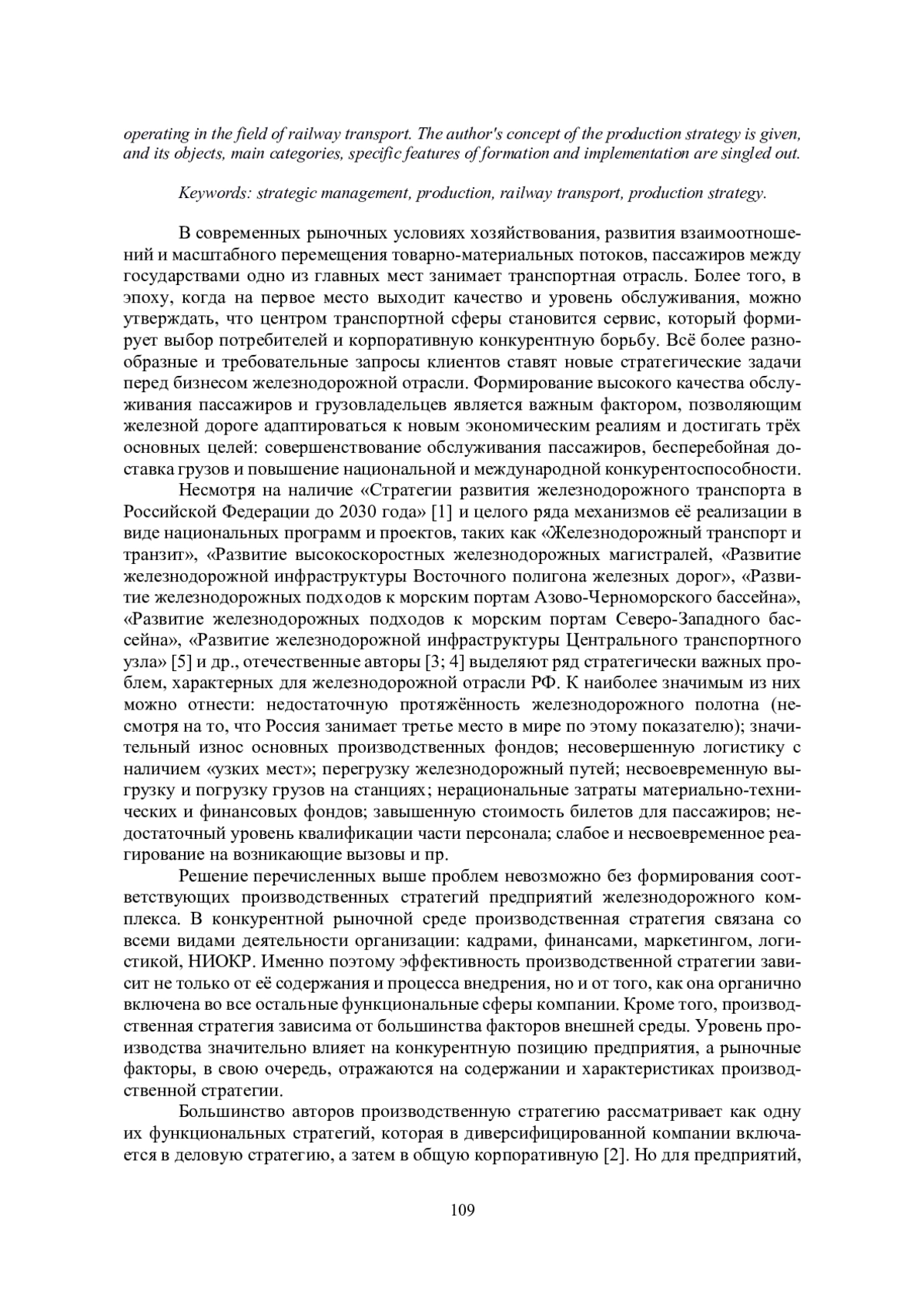 operating in the field of railway transport. The author's concept of the production strategy is given, and its objects, main categories, specific features of formation and implementation are singled out.

Keywords: strategic management, production, railway transport, production strategy.

В современных рыночных условиях хозяйствования, развития взаимоотношений и масштабного перемещения товарно-материальных потоков, пассажиров между государствами одно из главных мест занимает транспортная отрасль. Более того, в эпоху, когда на первое место выходит качество и уровень обслуживания, можно утверждать, что центром транспортной сферы становится сервис, который формирует выбор потребителей и корпоративную конкурентную борьбу. Всё более разнообразные и требовательные запросы клиентов ставят новые стратегические задачи перед бизнесом железнодорожной отрасли. Формирование высокого качества обслуживания пассажиров и грузовладельцев является важным фактором, позволяющим железной дороге адаптироваться к новым экономическим реалиям и достигать трёх основных целей: совершенствование обслуживания пассажиров, бесперебойная доставка грузов и повышение национальной и международной конкурентоспособности.

Несмотря на наличие «Стратегии развития железнодорожного транспорта в Российской Федерации до 2030 года» [1] и целого ряда механизмов её реализации в виде национальных программ и проектов, таких как «Железнодорожный транспорт и транзит», «Развитие высокоскоростных железнодорожных магистралей, «Развитие железнодорожной инфраструктуры Восточного полигона железных дорог», «Развитие железнодорожных подходов к морским портам Азово-Черноморского бассейна», «Развитие железнодорожных подходов к морским портам Северо-Западного бассейна», «Развитие железнодорожной инфраструктуры Центрального транспортного узла» [5] и др., отечественные авторы [3; 4] выделяют ряд стратегически важных проблем, характерных для железнодорожной отрасли РФ. К наиболее значимым из них можно отнести: недостаточную протяжённость железнодорожного полотна (несмотря на то, что Россия занимает третье место в мире по этому показателю); значительный износ основных производственных фондов; несовершенную логистику с наличием «узких мест»; перегрузку железнодорожный путей; несвоевременную выгрузку и погрузку грузов на станциях; нерациональные затраты материально-технических и финансовых фондов; завышенную стоимость билетов для пассажиров; недостаточный уровень квалификации части персонала; слабое и несвоевременное реагирование на возникающие вызовы и пр.

Решение перечисленных выше проблем невозможно без формирования соответствующих производственных стратегий предприятий железнодорожного комплекса. В конкурентной рыночной среде производственная стратегия связана со всеми видами деятельности организации: кадрами, финансами, маркетингом, логистикой, НИОКР. Именно поэтому эффективность производственной стратегии зависит не только от её содержания и процесса внедрения, но и от того, как она органично включена во все остальные функциональные сферы компании. Кроме того, производственная стратегия зависима от большинства факторов внешней среды. Уровень производства значительно влияет на конкурентную позицию предприятия, а рыночные факторы, в свою очередь, отражаются на содержании и характеристиках производственной стратегии.

Большинство авторов производственную стратегию рассматривает как одну их функциональных стратегий, которая в диверсифицированной компании включается в деловую стратегию, а затем в общую корпоративную [2]. Но для предприятий,

109